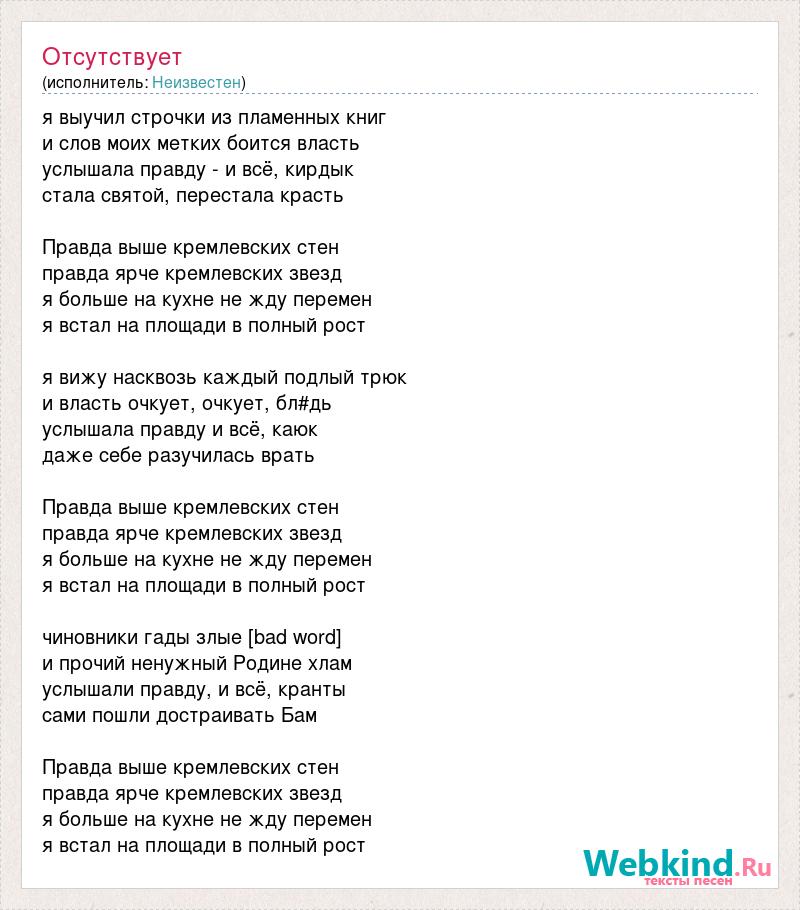 Отсутствует
(исполнитель: Неизвестен)

я выучил строчки из пламенных книг
и слов моих метких боится власть
услышала правду - и всё, кирдык
стала святой, перестала красть

Правда выше кремлевских стен
правда ярче кремлевских звезд
я больше на кухне не жду перемен
я встал на площади в полный рост

я вижу насквозь каждый подлый трюк
и власть очкует, очкует, бл#дь
услышала правду и всё, каюк
даже себе разучилась врать

Правда выше кремлевских стен
правда ярче кремлевских звезд
я больше на кухне не жду перемен
я встал на площади в полный рост

чиновники гады злые [bad word]
и прочий ненужный Родине хлам
услышали правду, и всё, кранты
сами пошли достраивать Бам

Правда выше кремлевских стен
правда ярче кремлевских звезд
я больше на кухне не жду перемен
я встал на площади в полный рост

Webkind.Ru
тексты песен